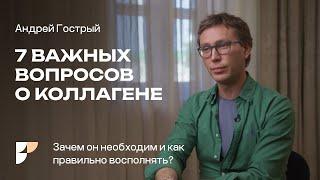 Андрей Гострый

7 ВАЖНЫХ ВОПРОСОВ О КОЛЛАГЕНЕ

Зачем он необходим и как правильно восполнять?